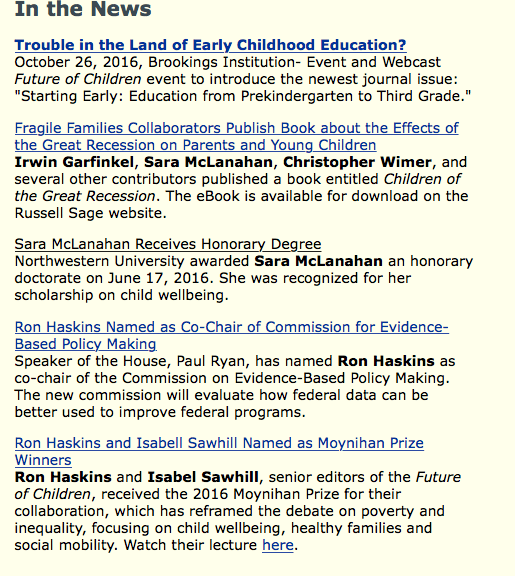 In the News

Trouble in the Land of Early Childhood Education?
October 26, 2016, Brookings Institution- Event and Webcast
Future of Children event to introduce the newest journal issue: "Starting Early: Education from Prekindergarten to Third Grade."

Fragile Families Collaborators Publish Book about the Effects of the Great Recession on Parents and Young Children
Irwin Garfinkel, Sara McLanahan, Christopher Wimer, and several other contributors published a book entitled Children of the Great Recession. The eBook is available for download on the Russell Sage website.

Sara McLanahan Receives Honorary Degree
Northwestern University awarded Sara McLanahan an honorary doctorate on June 17, 2016. She was recognized for her scholarship on child wellbeing.

Ron Haskins Named as Co-Chair of Commission for Evidence-Based Policy Making
Speaker of the House, Paul Ryan, has named Ron Haskins as co-chair of the Commission on Evidence-Based Policy Making. The new commission will evaluate how federal data can be better used to improve federal programs.

Ron Haskins and Isabell Sawhill Named as Moynihan Prize Winners
Ron Haskins and Isabel Sawhill, senior editors of the Future of Children, received the 2016 Moynihan Prize for their collaboration, which has reframed the debate on poverty and inequality, focusing on child wellbeing, healthy families and social mobility. Watch their lecture here.